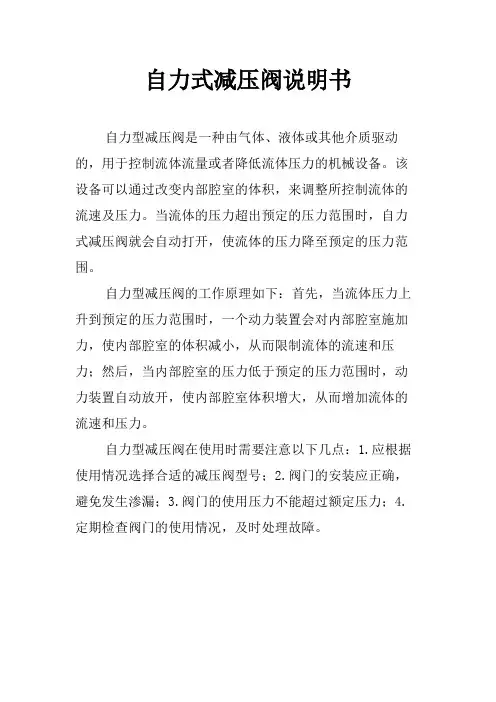 自力式减压阀说明书

自力型减压阀是一种由气体、液体或其他介质驱动的，用于控制流体流量或者降低流体压力的机械设备。该设备可以通过改变内部腔室的体积，来调整所控制流体的流速及压力。当流体的压力超出预定的压力范围时，自力式减压阀就会自动打开，使流体的压力降至预定的压力范围。

自力型减压阀的工作原理如下：首先，当流体压力上升到预定的压力范围时，一个动力装置会对内部腔室施加力，使内部腔室的体积减小，从而限制流体的流速和压力；然后，当内部腔室的压力低于预定的压力范围时，动力装置自动放开，使内部腔室体积增大，从而增加流体的流速和压力。

自力型减压阀在使用时需要注意以下几点：1.应根据使用情况选择合适的减压阀型号；2.阀门的安装应正确，避免发生渗漏；3.阀门的使用压力不能超过额定压力；4.定期检查阀门的使用情况，及时处理故障。